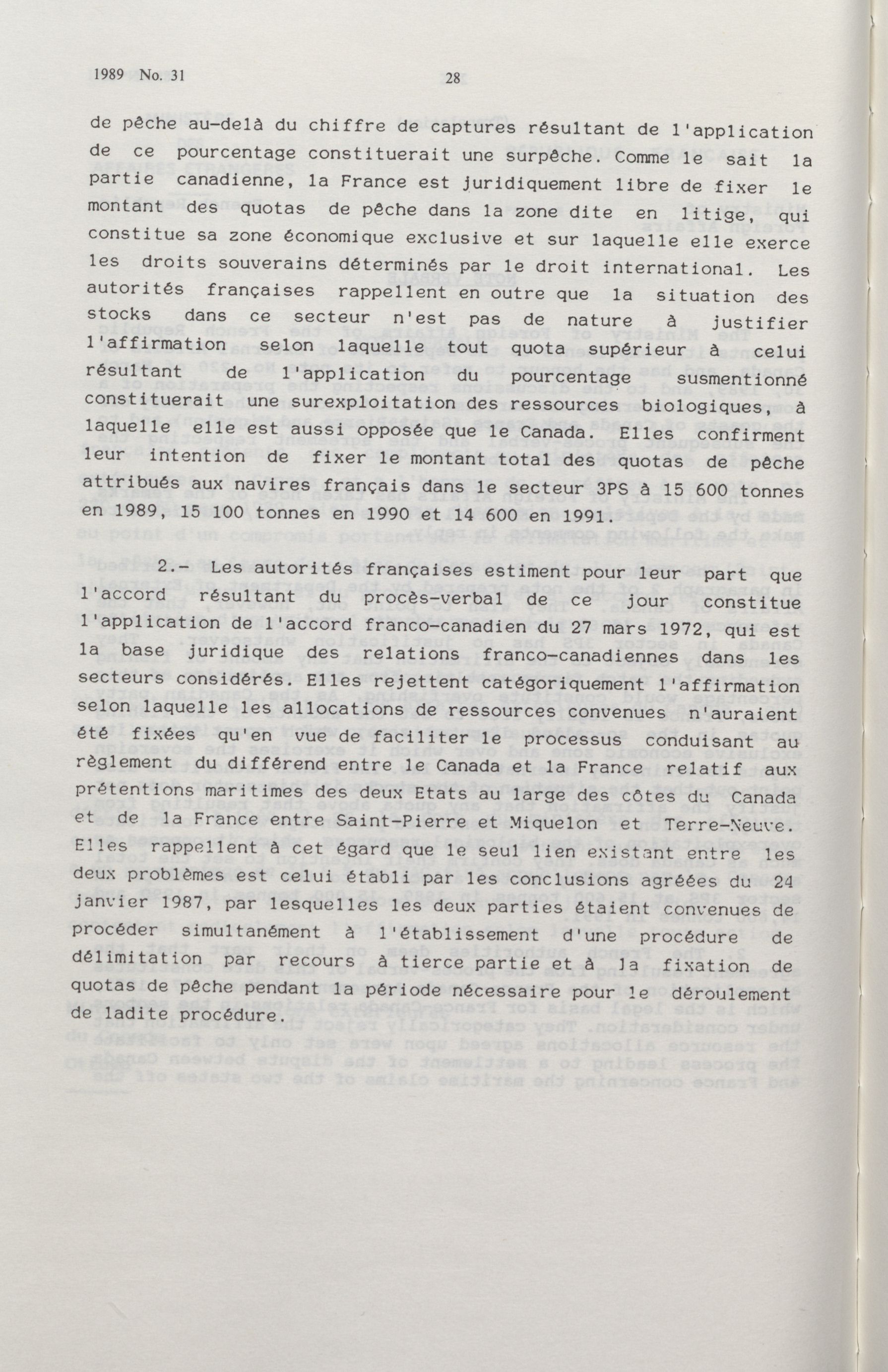 1989 No. 31

28

de pêche au-delà du chiffre de captures résultant de l'application de ce pourcentage constituerait une surpêche. Comme le sait la partie canadienne, la France est juridiquement libre de fixer le montant des quotas de pêche dans la zone dite en litige, qui constitue sa zone économique exclusive et sur laquelle elle exerce les droits souverains déterminés par le droit international. Les autorités françaises rappellent en outre que la situation des stocks dans ce secteur n'est pas de nature à justifier l'affirmation selon laquelle tout quota supérieur à celui résultant de l'application du pourcentage susmentionné constituerait une surexploitation des ressources biologiques, à laquelle elle est aussi opposée que le Canada. Elles confirment leur intention de fixer le montant total des quotas de pêche attribués aux navires français dans le secteur 3PS à 15 600 tonnes en 1989, 15 100 tonnes en 1990 et 14 600 en 1991.

2.- Les autorités françaises estiment pour leur part que l'accord résultant du procès-verbal de ce jour constitue l'application de l'accord franco-canadien du 27 mars 1972, qui est la base juridique des relations franco-canadiennes dans les secteurs considérés. Elles rejettent catégoriquement l'affirmation selon laquelle les allocations de ressources convenues n'auraient été fixées qu'en vue de faciliter le processus conduisant au règlement du différend entre le Canada et la France relatif aux prétentions maritimes des deux Etats au large des côtes du Canada et de la France entre Saint-Pierre et Miquelon et Terre-Neuve. Elles rappellent à cet égard que le seul lien existant entre les deux problèmes est celui établi par les conclusions agréées du 24 janvier 1987, par lesquelles les deux parties étaient convenues de procéder simultanément à l'établissement d'une procédure de délimitation par recours à tierce partie et à la fixation de quotas de pêche pendant la période nécessaire pour le déroulement de ladite procédure.